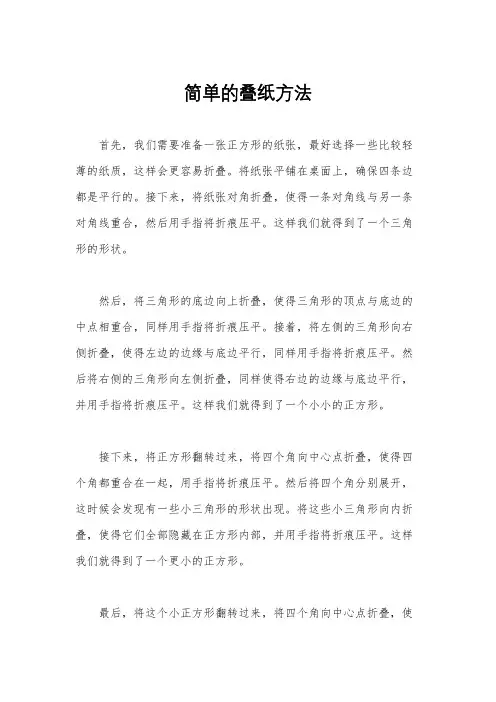 简单的叠纸方法

首先，我们需要准备一张正方形的纸张，最好选择一些比较轻薄的纸质，这样会更容易折叠。将纸张平铺在桌面上，确保四条边都是平行的。接下来，将纸张对角折叠，使得一条对角线与另一条对角线重合，然后用手指将折痕压平。这样我们就得到了一个三角形的形状。

然后，将三角形的底边向上折叠，使得三角形的顶点与底边的中点相重合，同样用手指将折痕压平。接着，将左侧的三角形向右侧折叠，使得左边的边缘与底边平行，同样用手指将折痕压平。然后将右侧的三角形向左侧折叠，同样使得右边的边缘与底边平行，并用手指将折痕压平。这样我们就得到了一个小小的正方形。

接下来，将正方形翻转过来，将四个角向中心点折叠，使得四个角都重合在一起，用手指将折痕压平。然后将四个角分别展开，这时候会发现有一些小三角形的形状出现。将这些小三角形向内折叠，使得它们全部隐藏在正方形内部，并用手指将折痕压平。这样我们就得到了一个更小的正方形。

最后，将这个小正方形翻转过来，将四个角向中心点折叠，使